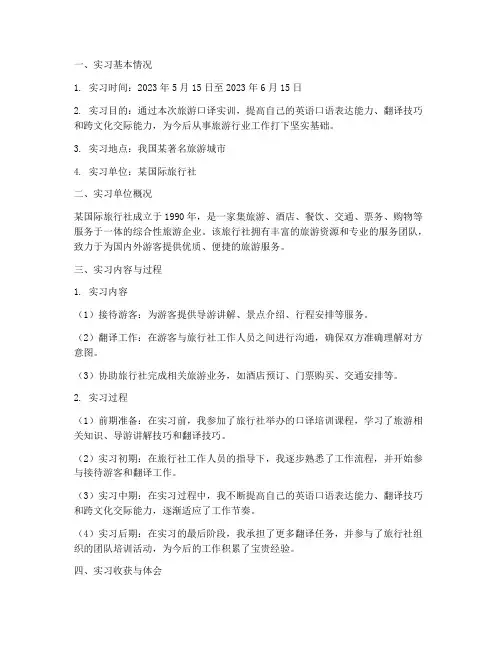 一、实习基本情况

1. 实习时间：2023 年 5 月 15 日至 2023 年 6 月 15 日

2. 实习目的：通过本次旅游口译实训，提高自己的英语口语表达能力、翻译技巧和跨文化交际能力，为今后从事旅游行业工作打下坚实基础。

3. 实习地点：我国某著名旅游城市

4. 实习单位：某国际旅行社

二、实习单位概况

某国际旅行社成立于 1990 年，是一家集旅游、酒店、餐饮、交通、票务、购物等服务于一体的综合性旅游企业。该旅行社拥有丰富的旅游资源和专业的服务团队，致力于为国内外游客提供优质、便捷的旅游服务。

三、实习内容与过程

1. 实习内容

（1）接待游客：为游客提供导游讲解、景点介绍、行程安排等服务。

（2）翻译工作：在游客与旅行社工作人员之间进行沟通，确保双方准确理解对方意图。

（3）协助旅行社完成相关旅游业务，如酒店预订、门票购买、交通安排等。

2. 实习过程

（1）前期准备：在实习前，我参加了旅行社举办的口译培训课程，学习了旅游相关知识、导游讲解技巧和翻译技巧。

（2）实习初期：在旅行社工作人员的指导下，我逐步熟悉了工作流程，并开始参与接待游客和翻译工作。

（3）实习中期：在实习过程中，我不断提高自己的英语口语表达能力、翻译技巧和跨文化交际能力，逐渐适应了工作节奏。

（4）实习后期：在实习的最后阶段，我承担了更多翻译任务，并参与了旅行社组织的团队培训活动，为今后的工作积累了宝贵经验。

四、实习收获与体会